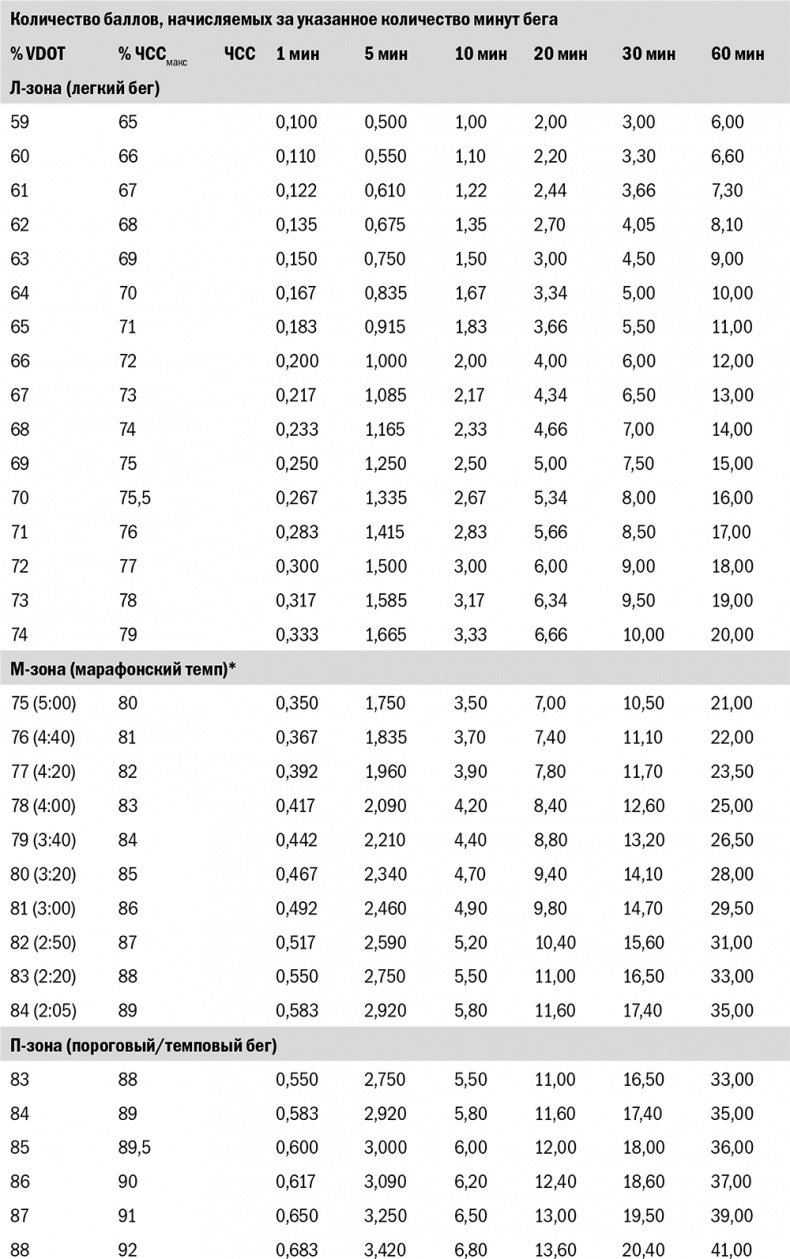 Количество баллов, начисляемых за указанное количество минут бега

| % VDOT | % ЧСС$_{макс}$ | ЧСС | 1 мин | 5 мин | 10 мин | 20 мин | 30 мин | 60 мин |
|---|---|---|---|---|---|---|---|---|
| Л-зона (легкий бег) | | | | | | | | |
| 59 | 65 | | 0,100 | 0,500 | 1,00 | 2,00 | 3,00 | 6,00 |
| 60 | 66 | | 0,110 | 0,550 | 1,10 | 2,20 | 3,30 | 6,60 |
| 61 | 67 | | 0,122 | 0,610 | 1,22 | 2,44 | 3,66 | 7,30 |
| 62 | 68 | | 0,135 | 0,675 | 1,35 | 2,70 | 4,05 | 8,10 |
| 63 | 69 | | 0,150 | 0,750 | 1,50 | 3,00 | 4,50 | 9,00 |
| 64 | 70 | | 0,167 | 0,835 | 1,67 | 3,34 | 5,00 | 10,00 |
| 65 | 71 | | 0,183 | 0,915 | 1,83 | 3,66 | 5,50 | 11,00 |
| 66 | 72 | | 0,200 | 1,000 | 2,00 | 4,00 | 6,00 | 12,00 |
| 67 | 73 | | 0,217 | 1,085 | 2,17 | 4,34 | 6,50 | 13,00 |
| 68 | 74 | | 0,233 | 1,165 | 2,33 | 4,66 | 7,00 | 14,00 |
| 69 | 75 | | 0,250 | 1,250 | 2,50 | 5,00 | 7,50 | 15,00 |
| 70 | 75,5 | | 0,267 | 1,335 | 2,67 | 5,34 | 8,00 | 16,00 |
| 71 | 76 | | 0,283 | 1,415 | 2,83 | 5,66 | 8,50 | 17,00 |
| 72 | 77 | | 0,300 | 1,500 | 3,00 | 6,00 | 9,00 | 18,00 |
| 73 | 78 | | 0,317 | 1,585 | 3,17 | 6,34 | 9,50 | 19,00 |
| 74 | 79 | | 0,333 | 1,665 | 3,33 | 6,66 | 10,00 | 20,00 |
| М-зона (марафонский темп)* | | | | | | | | |
| 75 (5:00) | 80 | | 0,350 | 1,750 | 3,50 | 7,00 | 10,50 | 21,00 |
| 76 (4:40) | 81 | | 0,367 | 1,835 | 3,70 | 7,40 | 11,10 | 22,00 |
| 77 (4:20) | 82 | | 0,392 | 1,960 | 3,90 | 7,80 | 11,70 | 23,50 |
| 78 (4:00) | 83 | | 0,417 | 2,090 | 4,20 | 8,40 | 12,60 | 25,00 |
| 79 (3:40) | 84 | | 0,442 | 2,210 | 4,40 | 8,80 | 13,20 | 26,50 |
| 80 (3:20) | 85 | | 0,467 | 2,340 | 4,70 | 9,40 | 14,10 | 28,00 |
| 81 (3:00) | 86 | | 0,492 | 2,460 | 4,90 | 9,80 | 14,70 | 29,50 |
| 82 (2:50) | 87 | | 0,517 | 2,590 | 5,20 | 10,40 | 15,60 | 31,00 |
| 83 (2:20) | 88 | | 0,550 | 2,750 | 5,50 | 11,00 | 16,50 | 33,00 |
| 84 (2:05) | 89 | | 0,583 | 2,920 | 5,80 | 11,60 | 17,40 | 35,00 |
| П-зона (пороговый/темповый бег) | | | | | | | | |
| 83 | 88 | | 0,550 | 2,750 | 5,50 | 11,00 | 16,50 | 33,00 |
| 84 | 89 | | 0,583 | 2,920 | 5,80 | 11,60 | 17,40 | 35,00 |
| 85 | 89,5 | | 0,600 | 3,000 | 6,00 | 12,00 | 18,00 | 36,00 |
| 86 | 90 | | 0,617 | 3,090 | 6,20 | 12,40 | 18,60 | 37,00 |
| 87 | 91 | | 0,650 | 3,250 | 6,50 | 13,00 | 19,50 | 39,00 |
| 88 | 92 | | 0,683 | 3,420 | 6,80 | 13,60 | 20,40 | 41,00 |